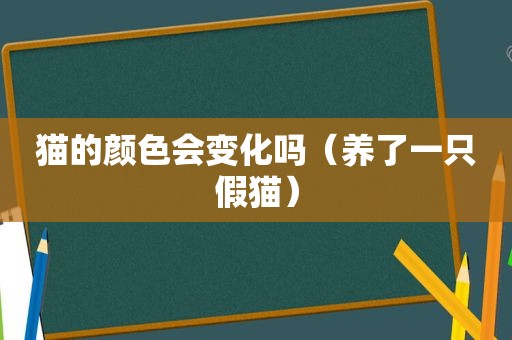 猫的颜色会变化吗（养了一只假猫）